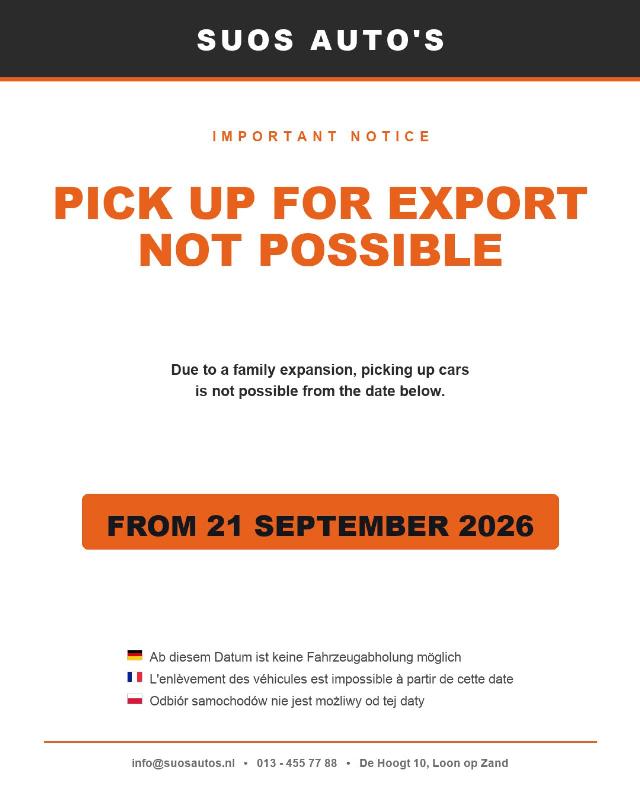 SUOS AUTO'S

IMPORTANT NOTICE

PICK UP FOR EXPORT NOT POSSIBLE

Due to a family expansion, picking up cars is not possible from the date below.

FROM 21 SEPTEMBER 2026

Ab diesem Datum ist keine Fahrzeugabholung möglich
L'enlèvement des véhicules est impossible à partir de cette date
Odbiór samochodów nie jest możliwy od tej daty

info@suosautos.nl • 013 - 455 77 88 • De Hoogt 10, Loon op Zand